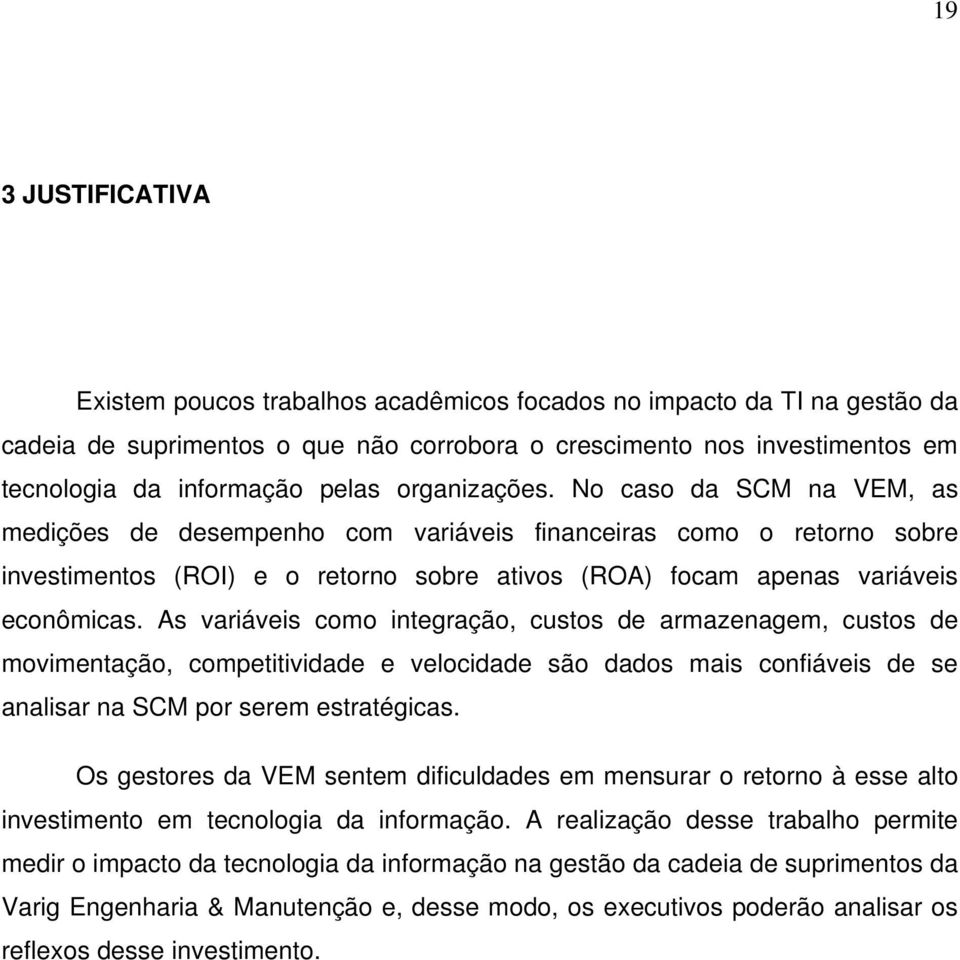 19

3 JUSTIFICATIVA

Existem poucos trabalhos acadêmicos focados no impacto da TI na gestão da cadeia de suprimentos o que não corrobora o crescimento nos investimentos em tecnologia da informação pelas organizações. No caso da SCM na VEM, as medições de desempenho com variáveis financeiras como o retorno sobre investimentos (ROI) e o retorno sobre ativos (ROA) focam apenas variáveis econômicas. As variáveis como integração, custos de armazenagem, custos de movimentação, competitividade e velocidade são dados mais confiáveis de se analisar na SCM por serem estratégicas.

Os gestores da VEM sentem dificuldades em mensurar o retorno à esse alto investimento em tecnologia da informação. A realização desse trabalho permite medir o impacto da tecnologia da informação na gestão da cadeia de suprimentos da Varig Engenharia & Manutenção e, desse modo, os executivos poderão analisar os reflexos desse investimento.